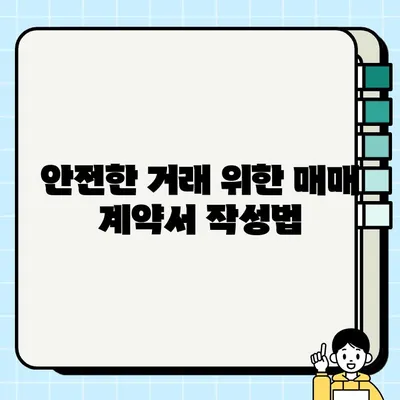 안전한 거래 위한 매매 계약서 작성법